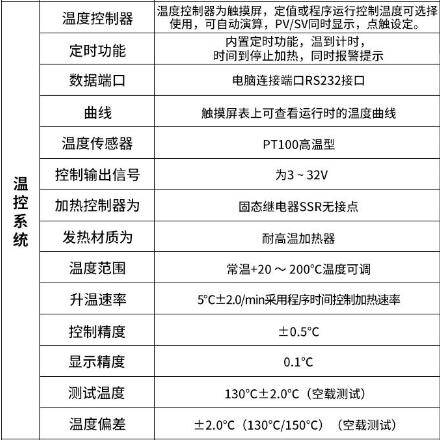 | 温控系统 | 温度控制器 | 温度控制器为触摸屏，定值或程序运行控制温度可选择使用，可自动演算，PV/SV同时显示，点触设定。 |
|---|---|---|
| | 定时功能 | 内置定时功能，温到计时，时间到停止加热，同时报警提示 |
| | 数据端口 | 电脑连接端口RS232接口 |
| | 曲线 | 触摸屏表上可查看运行时的温度曲线 |
| | 温度传感器 | PT100高温型 |
| | 控制输出信号 | 为3 ~ 32V |
| | 加热控制器为 | 固态继电器SSR无接点 |
| | 发热材质为 | 耐高温加热器 |
| | 温度范围 | 常温+20 ～ 200°C温度可调 |
| | 升温速率 | 5°C±2.0/min采用程序时间控制加热速率 |
| | 控制精度 | ±0.5°C |
| | 显示精度 | 0.1°C |
| | 测试温度 | 130°C±2.0°C（空载测试） |
| | 温度偏差 | ±2.0°C（130°C/150°C）（空载测试） |